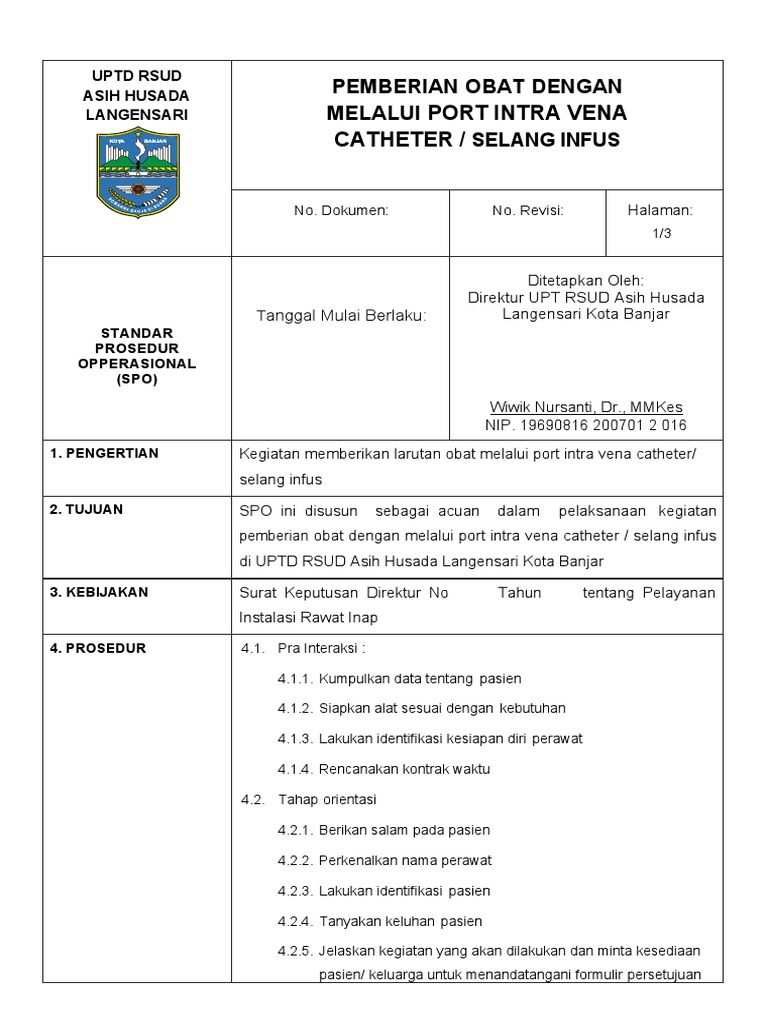 UPTD RSUD
ASIH HUSADA
LANGENSARI

PEMBERIAN OBAT DENGAN MELALUI PORT INTRA VENA CATHETER / SELANG INFUS

No. Dokumen:

No. Revisi:

Halaman:
1/3

STANDAR
PROSEDUR
OPPERASIONAL
(SPO)

Tanggal Mulai Berlaku:

Ditetapkan Oleh:
Direktur UPT RSUD Asih Husada Langensari Kota Banjar

Wiwik Nursanti, Dr., MMKes
NIP. 19690816 200701 2 016

1. PENGERTIAN

Kegiatan memberikan larutan obat melalui port intra vena catheter/ selang infus

2. TUJUAN

SPO ini disusun sebagai acuan dalam pelaksanaan kegiatan pemberian obat dengan melalui port intra vena catheter / selang infus di UPTD RSUD Asih Husada Langensari Kota Banjar

3. KEBIJAKAN

Surat Keputusan Direktur No Tahun tentang Pelayanan Instalasi Rawat Inap

4. PROSEDUR

4.1. Pra Interaksi :
4.1.1. Kumpulkan data tentang pasien
4.1.2. Siapkan alat sesuai dengan kebutuhan
4.1.3. Lakukan identifikasi kesiapan diri perawat
4.1.4. Rencanakan kontrak waktu
4.2. Tahap orientasi
4.2.1. Berikan salam pada pasien
4.2.2. Perkenalkan nama perawat
4.2.3. Lakukan identifikasi pasien
4.2.4. Tanyakan keluhan pasien
4.2.5. Jelaskan kegiatan yang akan dilakukan dan minta kesediaan pasien/ keluarga untuk menandatangani formulir persetujuan